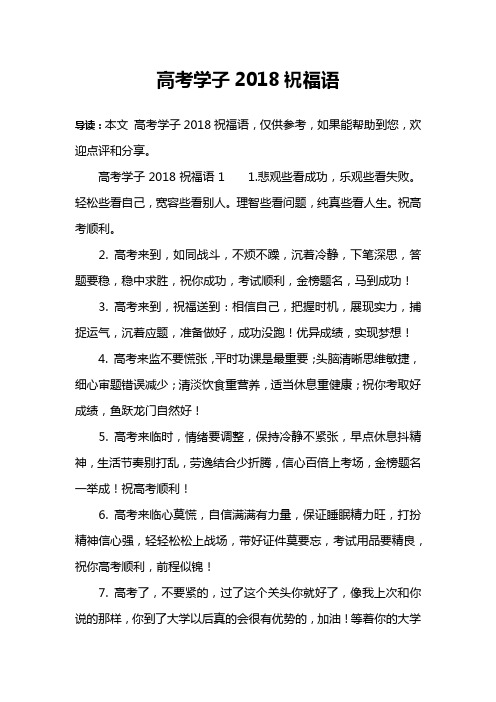 高考学子 2018 祝福语

导读：本文 高考学子 2018 祝福语，仅供参考，如果能帮助到您，欢迎点评和分享。

高考学子 2018 祝福语 1　　1.悲观些看成功，乐观些看失败。轻松些看自己，宽容些看别人。理智些看问题，纯真些看人生。祝高考顺利。

2. 高考来到，如同战斗，不烦不躁，沉着冷静，下笔深思，答题要稳，稳中求胜，祝你成功，考试顺利，金榜题名，马到成功！

3. 高考来到，祝福送到：相信自己，把握时机，展现实力，捕捉运气，沉着应题，准备做好，成功没跑！优异成绩，实现梦想！

4. 高考来监不要慌张，平时功课是最重要；头脑清晰思维敏捷，细心审题错误减少；清淡饮食重营养，适当休息重健康；祝你考取好成绩，鱼跃龙门自然好！

5. 高考来临时，情绪要调整，保持冷静不紧张，早点休息抖精神，生活节奏别打乱，劳逸结合少折腾，信心百倍上考场，金榜题名一举成！祝高考顺利！

6. 高考来临心莫慌，自信满满有力量，保证睡眠精力旺，打扮精神信心强，轻轻松松上战场，带好证件莫要忘，考试用品要精良，祝你高考顺利，前程似锦！

7. 高考了，不要紧的，过了这个关头你就好了，像我上次和你说的那样，你到了大学以后真的会很有优势的，加油！等着你的大学